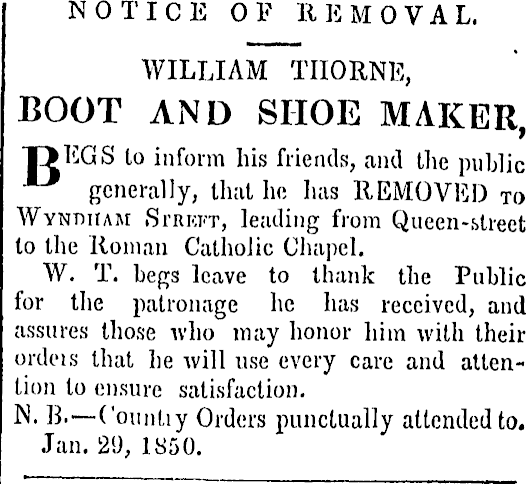 NOTICE OF REMOVAL.

WILLIAM THORNE,

BOOT AND SHOE MAKER,

BEGS to inform his friends, and the public generally, that he has REMOVED TO WYNDHAM STREET, leading from Queen-street to the Roman Catholic Chapel.

W. T. begs leave to thank the Public for the patronage he has received, and assures those who may honor him with their orders that he will use every care and attention to ensure satisfaction.

N. B.—Country Orders punctually attended to.

Jan. 29, 1850.